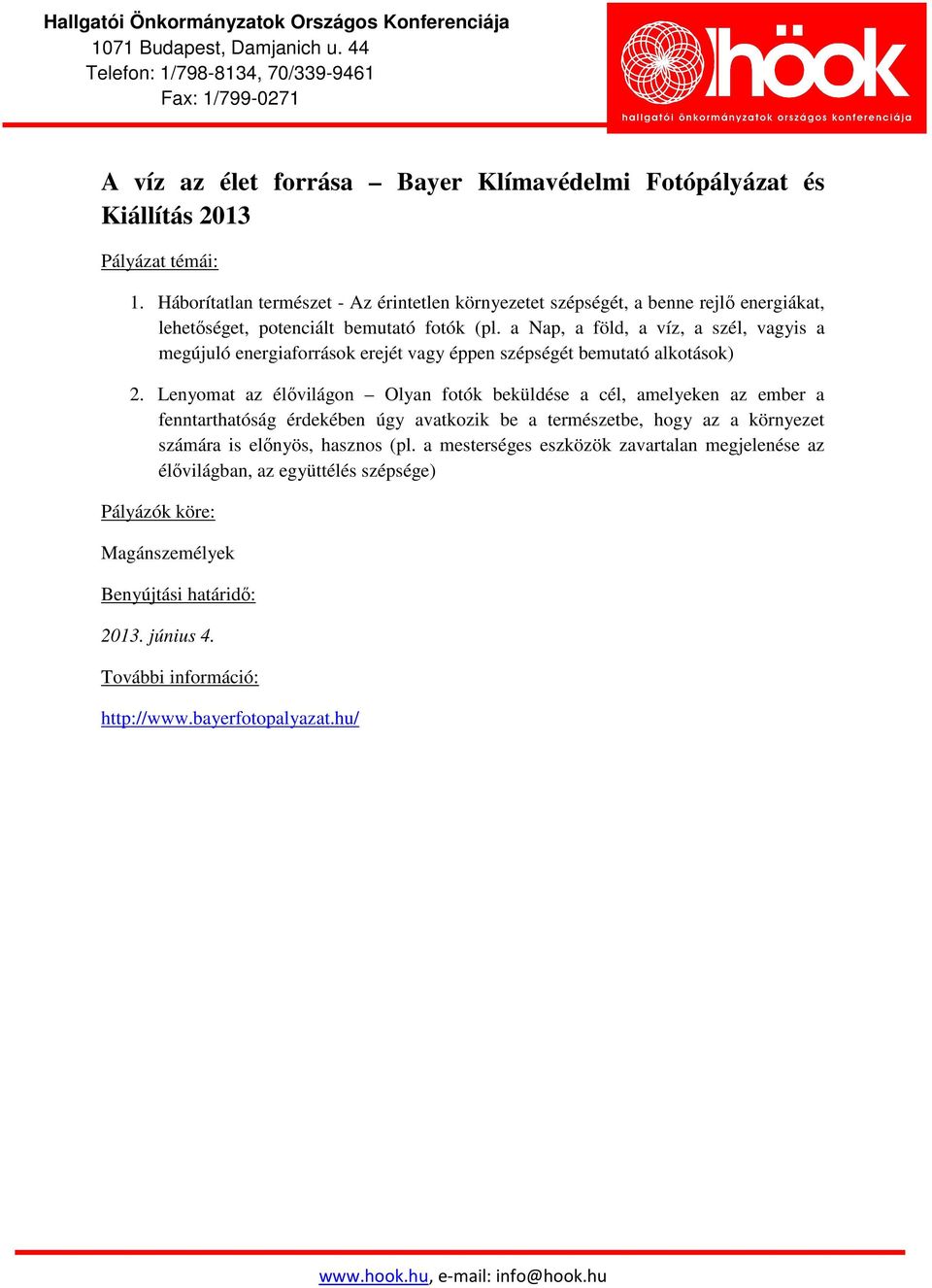 Hallgatói Önkormányzatok Országos Konferenciája
1071 Budapest, Damjanich u. 44
Telefon: 1/798-8134, 70/339-9461
Fax: 1/799-0271

höok
hallgatói önkormányzatok országos konferenciája

A víz az élet forrása – Bayer Klímavédelmi Fotópályázat és Kiállítás 2013

Pályázat témái:

1. Háborítatlan természet - Az érintetlen környezetet szépségét, a benne rejlő energiákat, lehetőséget, potenciált bemutató fotók (pl. a Nap, a föld, a víz, a szél, vagyis a megújuló energiaforrások erejét vagy éppen szépségét bemutató alkotások)

2. Lenyomat az élővilágon – Olyan fotók beküldése a cél, amelyeken az ember a fenntarthatóság érdekében úgy avatkozik be a természetbe, hogy az a környezet számára is előnyös, hasznos (pl. a mesterséges eszközök zavartalan megjelenése az élővilágban, az együttélés szépsége)

Pályázók köre:

Magánszemélyek

Benyújtási határidő:

2013. június 4.

További információ:

http://www.bayerfotopalyazat.hu/

www.hook.hu, e-mail: info@hook.hu